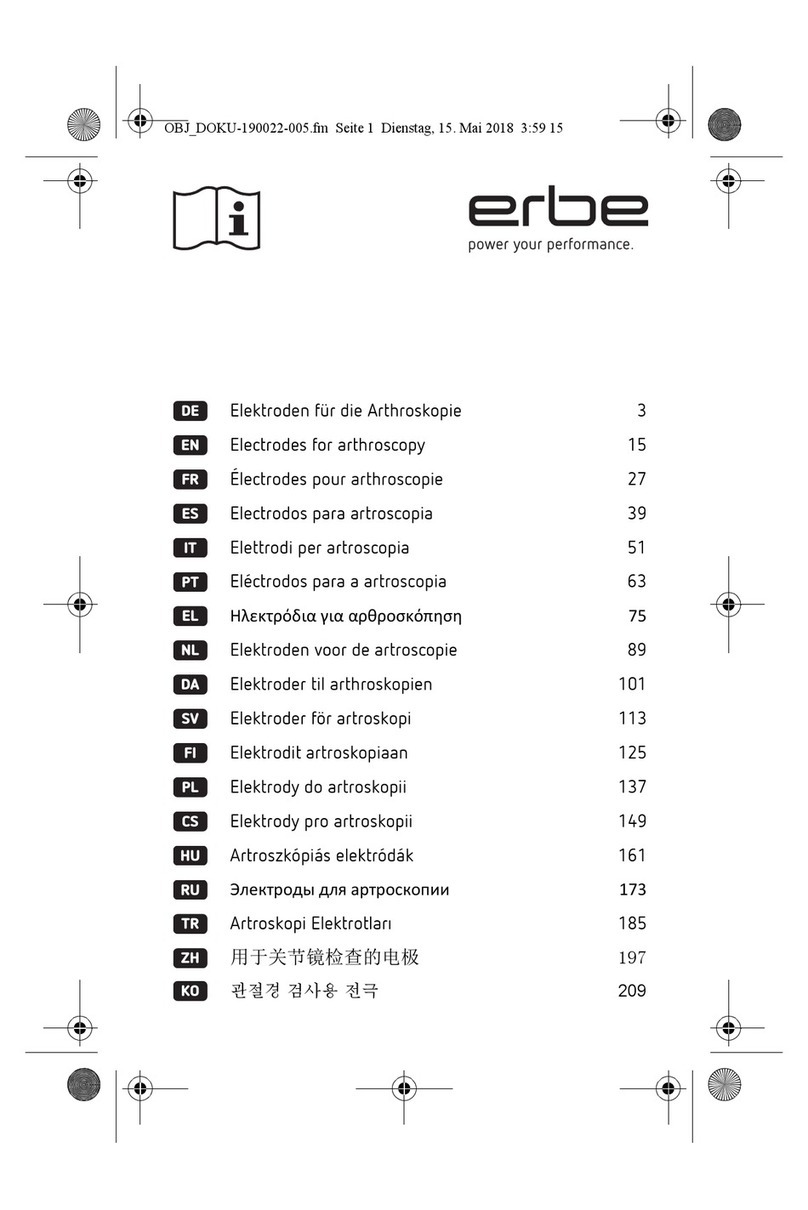 OBJ_DOKU-190022-005.fm Seite 1 Dienstag, 15. Mai 2018 3:59 15

erbe
power your performance.

| | | |
|---|---|---|
| DE | Elektroden für die Arthroskopie | 3 |
| EN | Electrodes for arthroscopy | 15 |
| FR | Électrodes pour arthroscopie | 27 |
| ES | Electrodos para artroscopia | 39 |
| IT | Elettrodi per artroscopia | 51 |
| PT | Eléctrodos para a artroscopia | 63 |
| EL | Ηλεκτρόδια για αρθροσκόπηση | 75 |
| NL | Elektroden voor de artroscopie | 89 |
| DA | Elektroder til arthroskopien | 101 |
| SV | Elektroder för artroskopi | 113 |
| FI | Elektrodit artroskopiaan | 125 |
| PL | Elektrody do artroskopii | 137 |
| CS | Elektrody pro artroskopii | 149 |
| HU | Artroszkópiás elektródák | 161 |
| RU | Электроды для артроскопии | 173 |
| TR | Artroskopi Elektrotları | 185 |
| ZH | 用于关节镜检查的电极 | 197 |
| KO | 관절경 검사용 전극 | 209 |